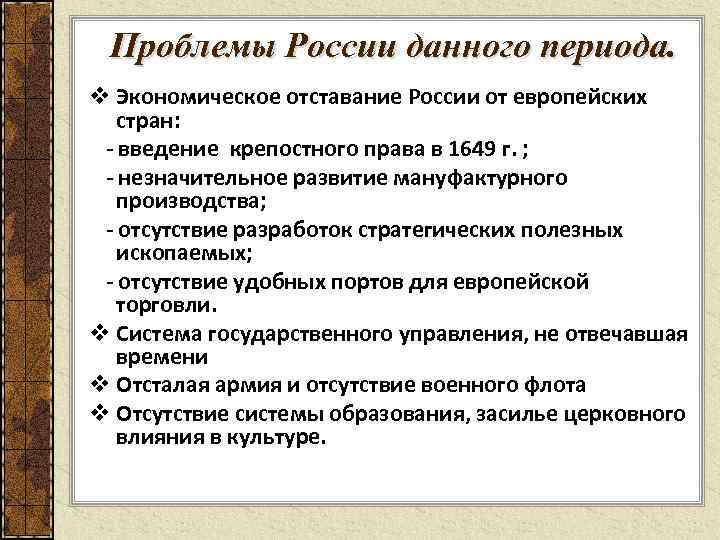 Проблемы России данного периода.

❖ Экономическое отставание России от европейских стран:

- введение крепостного права в 1649 г. ;

- незначительное развитие мануфактурного производства;

- отсутствие разработок стратегических полезных ископаемых;

- отсутствие удобных портов для европейской торговли.

❖ Система государственного управления, не отвечавшая времени

❖ Отсталая армия и отсутствие военного флота

❖ Отсутствие системы образования, засилье церковного влияния в культуре.